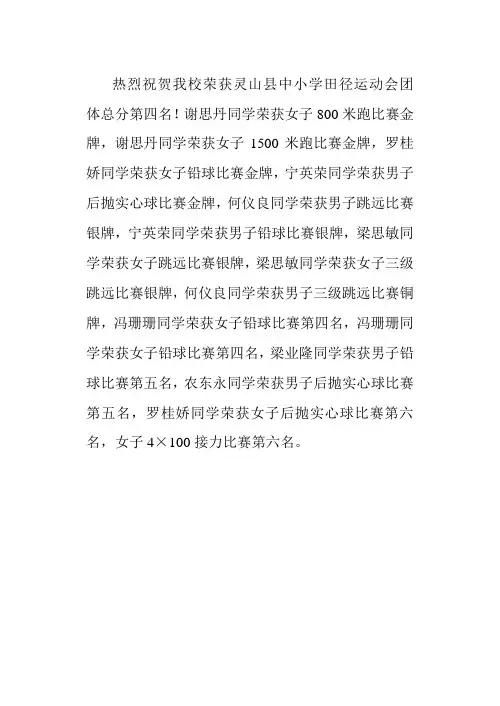 热烈祝贺我校荣获灵山县中小学田径运动会团体总分第四名！谢思丹同学荣获女子 800 米跑比赛金牌，谢思丹同学荣获女子 1500 米跑比赛金牌，罗桂娇同学荣获女子铅球比赛金牌，宁英荣同学荣获男子后抛实心球比赛金牌，何仪良同学荣获男子跳远比赛银牌，宁英荣同学荣获男子铅球比赛银牌，梁思敏同学荣获女子跳远比赛银牌，梁思敏同学荣获女子三级跳远比赛银牌，何仪良同学荣获男子三级跳远比赛铜牌，冯珊珊同学荣获女子铅球比赛第四名，冯珊珊同学荣获女子铅球比赛第四名，梁业隆同学荣获男子铅球比赛第五名，农东永同学荣获男子后抛实心球比赛第五名，罗桂娇同学荣获女子后抛实心球比赛第六名，女子 4×100 接力比赛第六名。